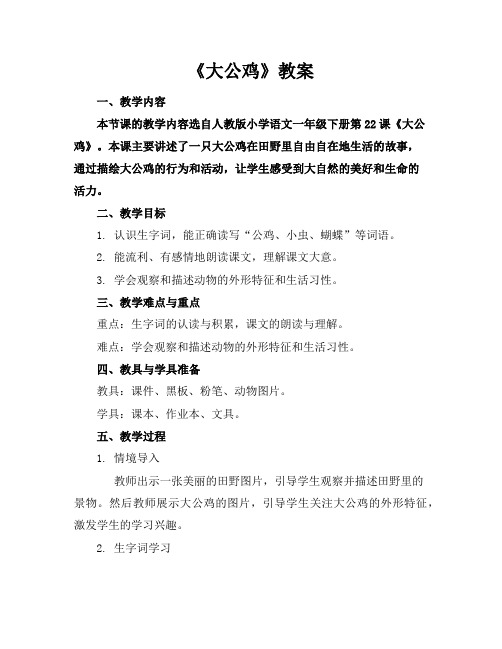 《大公鸡》教案

一、教学内容

本节课的教学内容选自人教版小学语文一年级下册第22课《大公鸡》。本课主要讲述了一只大公鸡在田野里自由自在地生活的故事，通过描绘大公鸡的行为和活动，让学生感受到大自然的美好和生命的活力。

二、教学目标

1. 认识生字词，能正确读写“公鸡、小虫、蝴蝶”等词语。

2. 能流利、有感情地朗读课文，理解课文大意。

3. 学会观察和描述动物的外形特征和生活习性。

三、教学难点与重点

重点：生字词的认读与积累，课文的朗读与理解。

难点：学会观察和描述动物的外形特征和生活习性。

四、教具与学具准备

教具：课件、黑板、粉笔、动物图片。

学具：课本、作业本、文具。

五、教学过程

1. 情境导入

教师出示一张美丽的田野图片，引导学生观察并描述田野里的景物。然后教师展示大公鸡的图片，引导学生关注大公鸡的外形特征，激发学生的学习兴趣。

2. 生字词学习